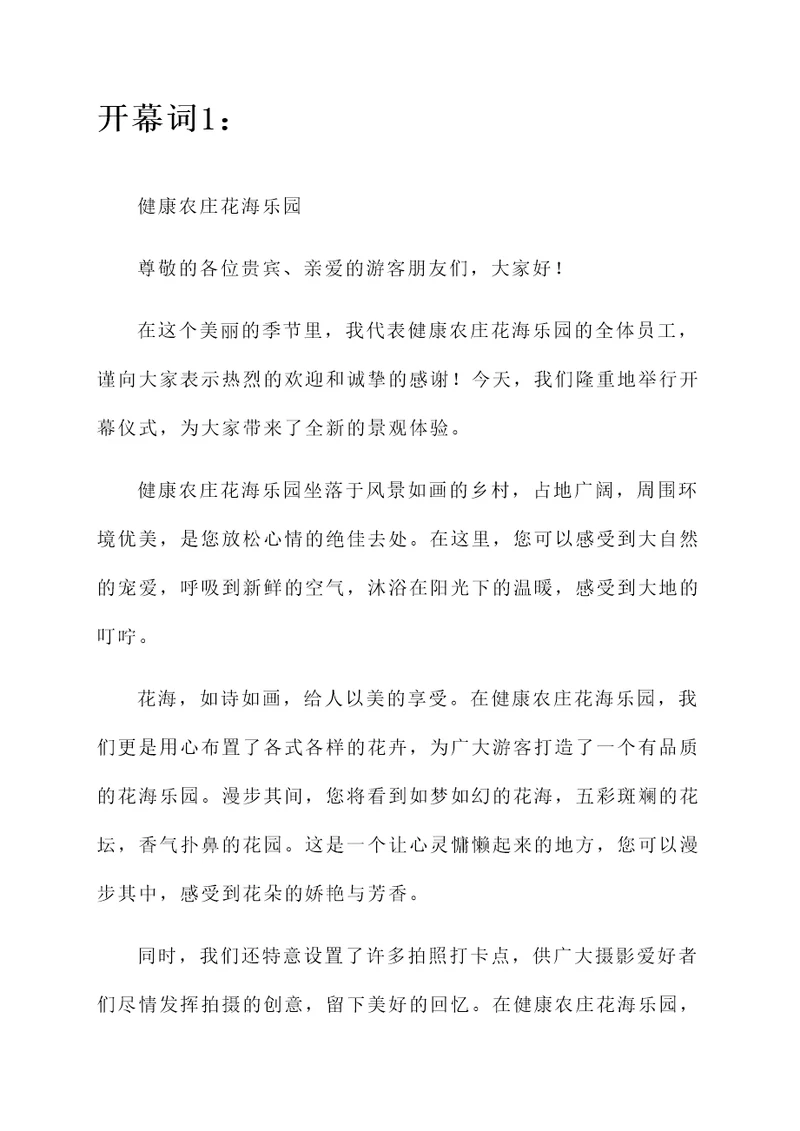 开幕词1：

健康农庄花海乐园

尊敬的各位贵宾、亲爱的游客朋友们，大家好！

在这个美丽的季节里，我代表健康农庄花海乐园的全体员工，谨向大家表示热烈的欢迎和诚挚的感谢！今天，我们隆重地举行开幕仪式，为大家带来了全新的景观体验。

健康农庄花海乐园坐落于风景如画的乡村，占地广阔，周围环境优美，是您放松心情的绝佳去处。在这里，您可以感受到大自然的宠爱，呼吸到新鲜的空气，沐浴在阳光下的温暖，感受到大地的叮咛。

花海，如诗如画，给人以美的享受。在健康农庄花海乐园，我们更是用心布置了各式各样的花卉，为广大游客打造了一个有品质的花海乐园。漫步其间，您将看到如梦如幻的花海，五彩斑斓的花坛，香气扑鼻的花园。这是一个让心灵慵懒起来的地方，您可以漫步其中，感受到花朵的娇艳与芳香。

同时，我们还特意设置了许多拍照打卡点，供广大摄影爱好者们尽情发挥拍摄的创意，留下美好的回忆。在健康农庄花海乐园，